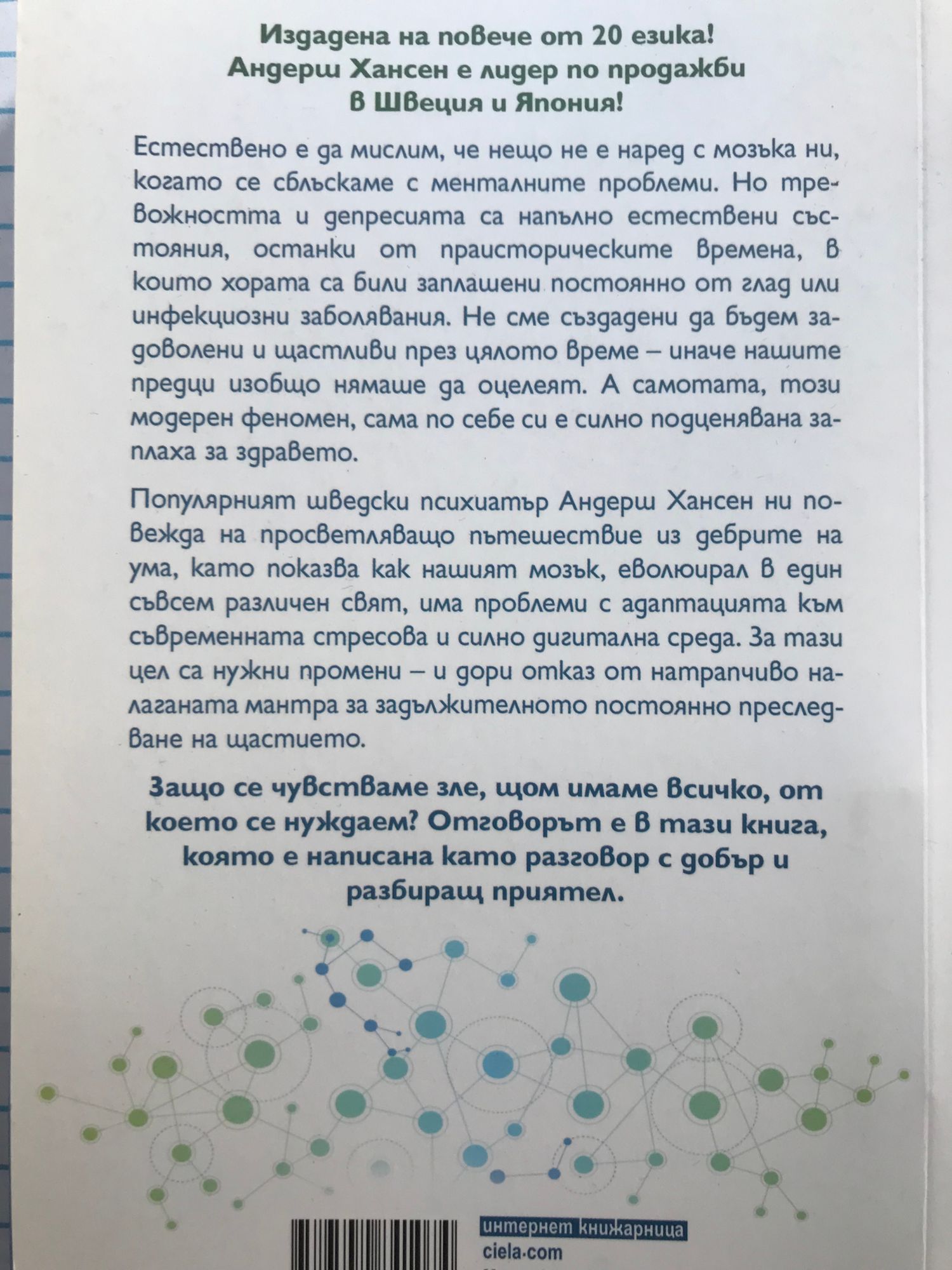 Издадена на повече от 20 езика!
Андерш Хансен е лидер по продажби
в Швеция и Япония!

Естествено е да мислим, че нещо не е наред с мозъка ни, когато се сблъскаме с менталните проблеми. Но тревожността и депресията са напълно естествени състояния, останки от праисторическите времена, в които хората са били заплашени постоянно от глад или инфекциозни заболявания. Не сме създадени да бъдем задоволени и щастливи през цялото време – иначе нашите предци изобщо нямаше да оцелеят. А самотата, този модерен феномен, сама по себе си е силно подценявана заплаха за здравето.

Популярният шведски психиатър Андерш Хансен ни повежда на просветляващо пътешествие из дебрите на ума, като показва как нашият мозък, еволюирал в един съвсем различен свят, има проблеми с адаптацията към съвременната стресова и силно дигитална среда. За тази цел са нужни промени – и дори отказ от натрапчиво налаганата мантра за задължителното постоянно преследване на щастието.

Защо се чувстваме зле, щом имаме всичко, от което се нуждаем? Отговорът е в тази книга, която е написана като разговор с добър и разбиращ приятел.

интернет книжарница
ciela.com